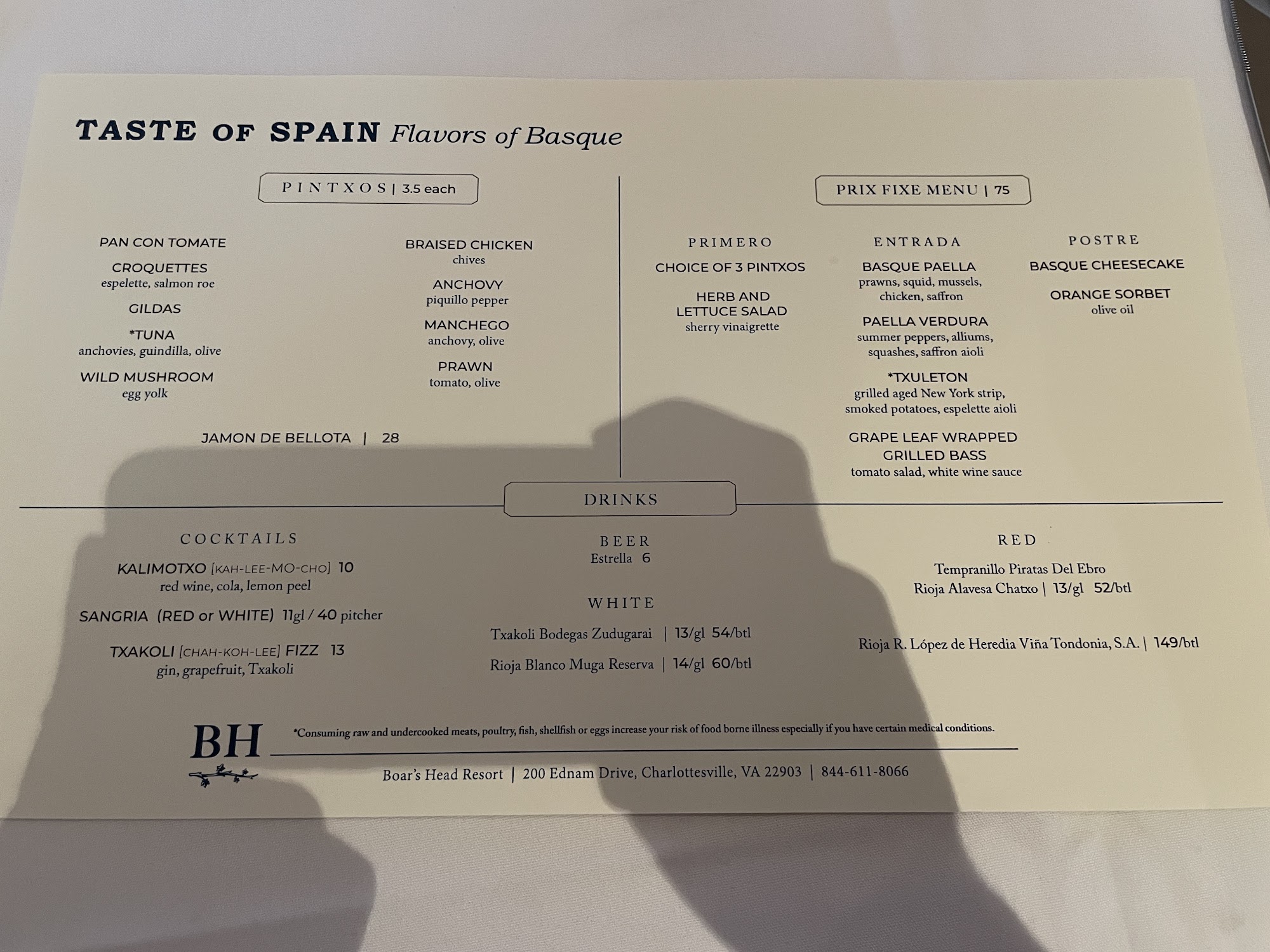 TASTE OF SPAIN Flavors of Basque

PINTXOS | 3.5 each

PAN CON TOMATE

CROQUETTES
espelette, salmon roe

GILDAS

*TUNA
anchovies, guindilla, olive

WILD MUSHROOM
egg yolk

BRAISED CHICKEN
chives

ANCHOVY
piquillo pepper

MANCHEGO
anchovy, olive

PRAWN
tomato, olive

JAMON DE BELLOTA | 28

PRIX FIXE MENU | 75

PRIMERO
CHOICE OF 3 PINTXOS

HERB AND LETTUCE SALAD
sherry vinaigrette

ENTRADA
BASQUE PAELLA
prawns, squid, mussels, chicken, saffron

PAELLA VERDURA
summer peppers, alliums, squashes, saffron aioli

*TXULETON
grilled aged New York strip, smoked potatoes, espelette aioli

GRAPE LEAF WRAPPED GRILLED BASS
tomato salad, white wine sauce

POSTRE
BASQUE CHEESECAKE

ORANGE SORBET
olive oil

DRINKS

COCKTAILS
KALIMOTXO [KAH-LEE-MO-CHO] 10
red wine, cola, lemon peel

SANGRIA (RED or WHITE) 11gl / 40 pitcher

TXAKOLI [CHAH-KOH-LEE] FIZZ 13
gin, grapefruit, Txakoli

BEER
Estrella 6

WHITE
Txakoli Bodegas Zudugarai | 13/gl 54/btl

Rioja Blanco Muga Reserva | 14/gl 60/btl

RED
Tempranillo Piratas Del Ebro
Rioja Alavesa Chatxo | 13/gl 52/btl

Rioja R. López de Heredia Viña Tondonia, S.A. | 149/btl

BH

*Consuming raw and undercooked meats, poultry, fish, shellfish or eggs increase your risk of food borne illness especially if you have certain medical conditions.

Boar's Head Resort | 200 Ednam Drive, Charlottesville, VA 22903 | 844-611-8066